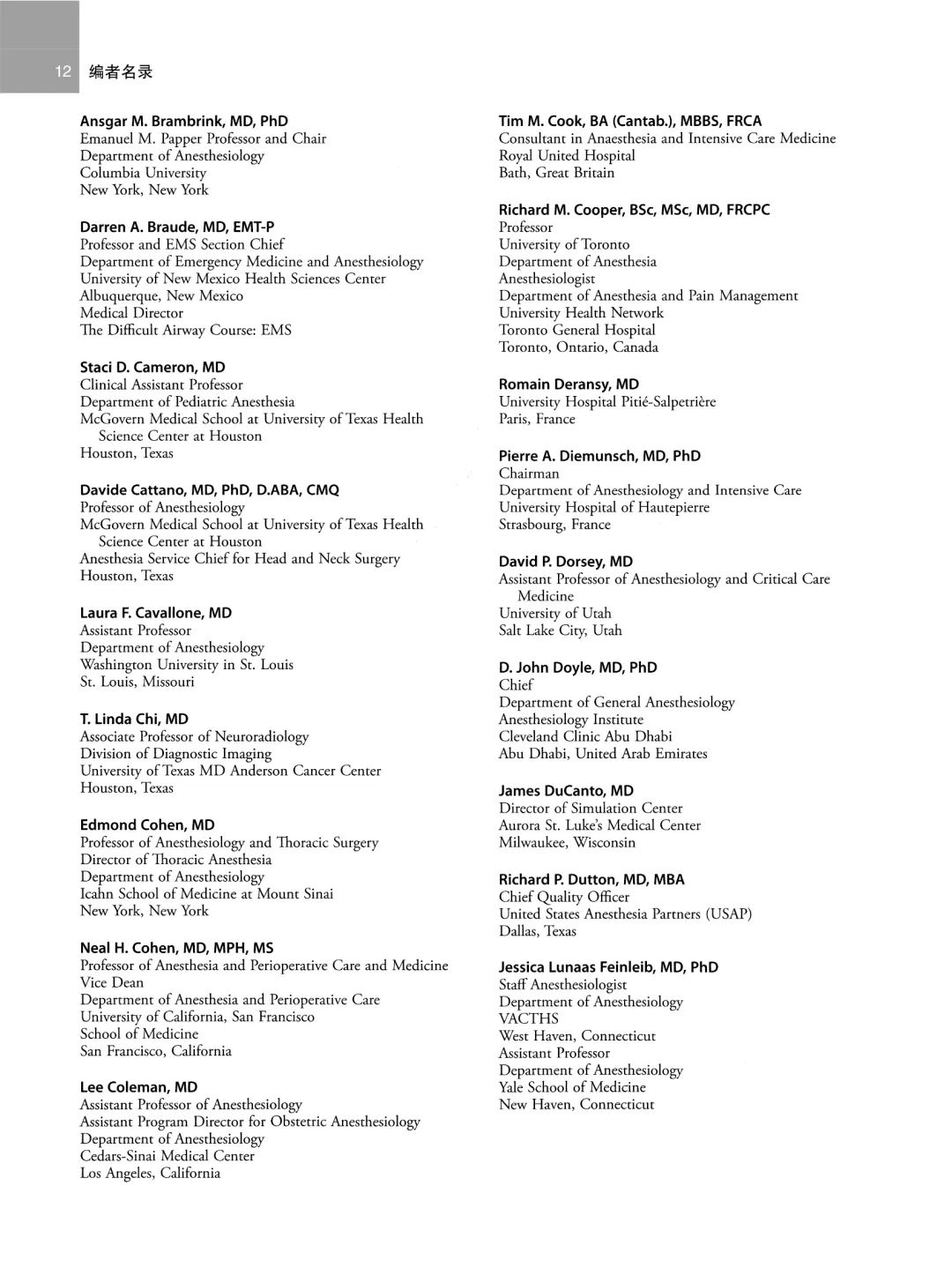 12 编者名录

Ansgar M. Brambrink, MD, PhD
Emanuel M. Papper Professor and Chair
Department of Anesthesiology
Columbia University
New York, New York

Darren A. Braude, MD, EMT-P
Professor and EMS Section Chief
Department of Emergency Medicine and Anesthesiology
University of New Mexico Health Sciences Center
Albuquerque, New Mexico
Medical Director
The Difficult Airway Course: EMS

Staci D. Cameron, MD
Clinical Assistant Professor
Department of Pediatric Anesthesia
McGovern Medical School at University of Texas Health Science Center at Houston
Houston, Texas

Davide Cattano, MD, PhD, D.ABA, CMQ
Professor of Anesthesiology
McGovern Medical School at University of Texas Health Science Center at Houston
Anesthesia Service Chief for Head and Neck Surgery
Houston, Texas

Laura F. Cavallone, MD
Assistant Professor
Department of Anesthesiology
Washington University in St. Louis
St. Louis, Missouri

T. Linda Chi, MD
Associate Professor of Neuroradiology
Division of Diagnostic Imaging
University of Texas MD Anderson Cancer Center
Houston, Texas

Edmond Cohen, MD
Professor of Anesthesiology and Thoracic Surgery
Director of Thoracic Anesthesia
Department of Anesthesiology
Icahn School of Medicine at Mount Sinai
New York, New York

Neal H. Cohen, MD, MPH, MS
Professor of Anesthesia and Perioperative Care and Medicine
Vice Dean
Department of Anesthesia and Perioperative Care
University of California, San Francisco
School of Medicine
San Francisco, California

Lee Coleman, MD
Assistant Professor of Anesthesiology
Assistant Program Director for Obstetric Anesthesiology
Department of Anesthesiology
Cedars-Sinai Medical Center
Los Angeles, California

Tim M. Cook, BA (Cantab.), MBBS, FRCA
Consultant in Anaesthesia and Intensive Care Medicine
Royal United Hospital
Bath, Great Britain

Richard M. Cooper, BSc, MSc, MD, FRCPC
Professor
University of Toronto
Department of Anesthesia
Anesthesiologist
Department of Anesthesia and Pain Management
University Health Network
Toronto General Hospital
Toronto, Ontario, Canada

Romain Deransy, MD
University Hospital Pitié-Salpetrière
Paris, France

Pierre A. Diemunsch, MD, PhD
Chairman
Department of Anesthesiology and Intensive Care
University Hospital of Hautepierre
Strasbourg, France

David P. Dorsey, MD
Assistant Professor of Anesthesiology and Critical Care Medicine
University of Utah
Salt Lake City, Utah

D. John Doyle, MD, PhD
Chief
Department of General Anesthesiology
Anesthesiology Institute
Cleveland Clinic Abu Dhabi
Abu Dhabi, United Arab Emirates

James DuCanto, MD
Director of Simulation Center
Aurora St. Luke's Medical Center
Milwaukee, Wisconsin

Richard P. Dutton, MD, MBA
Chief Quality Officer
United States Anesthesia Partners (USAP)
Dallas, Texas

Jessica Lunaas Feinleib, MD, PhD
Staff Anesthesiologist
Department of Anesthesiology
VACTHS
West Haven, Connecticut
Assistant Professor
Department of Anesthesiology
Yale School of Medicine
New Haven, Connecticut